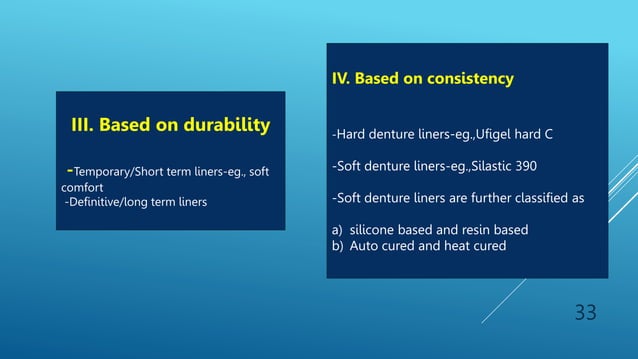 III. Based on durability

-Temporary/Short term liners-eg., soft comfort
-Definitive/long term liners

IV. Based on consistency

-Hard denture liners-eg.,Ufigel hard C

-Soft denture liners-eg.,Silastic 390

-Soft denture liners are further classified as

a) silicone based and resin based
b) Auto cured and heat cured

33